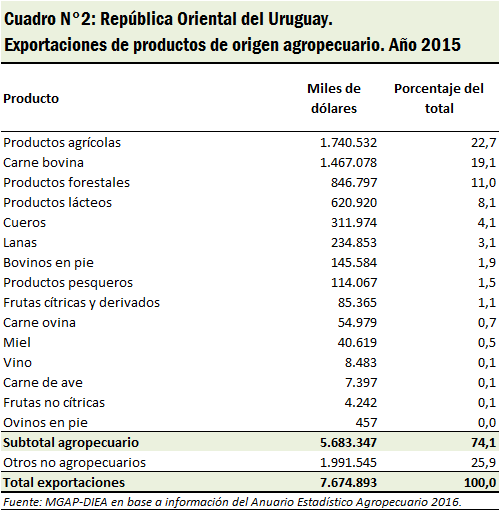 Cuadro N°2: República Oriental del Uruguay.
Exportaciones de productos de origen agropecuario. Año 2015

| Producto | Miles de dólares | Porcentaje del total |
|---|---|---|
| Productos agrícolas | 1.740.532 | 22,7 |
| Carne bovina | 1.467.078 | 19,1 |
| Productos forestales | 846.797 | 11,0 |
| Productos lácteos | 620.920 | 8,1 |
| Cueros | 311.974 | 4,1 |
| Lanas | 234.853 | 3,1 |
| Bovinos en pie | 145.584 | 1,9 |
| Productos pesqueros | 114.067 | 1,5 |
| Frutas cítricas y derivados | 85.365 | 1,1 |
| Carne ovina | 54.979 | 0,7 |
| Miel | 40.619 | 0,5 |
| Vino | 8.483 | 0,1 |
| Carne de ave | 7.397 | 0,1 |
| Frutas no cítricas | 4.242 | 0,1 |
| Ovinos en pie | 457 | 0,0 |
| Subtotal agropecuario | 5.683.347 | 74,1 |
| Otros no agropecuarios | 1.991.545 | 25,9 |
| Total exportaciones | 7.674.893 | 100,0 |

Fuente: MGAP-DIEA en base a información del Anuario Estadístico Agropecuario 2016.